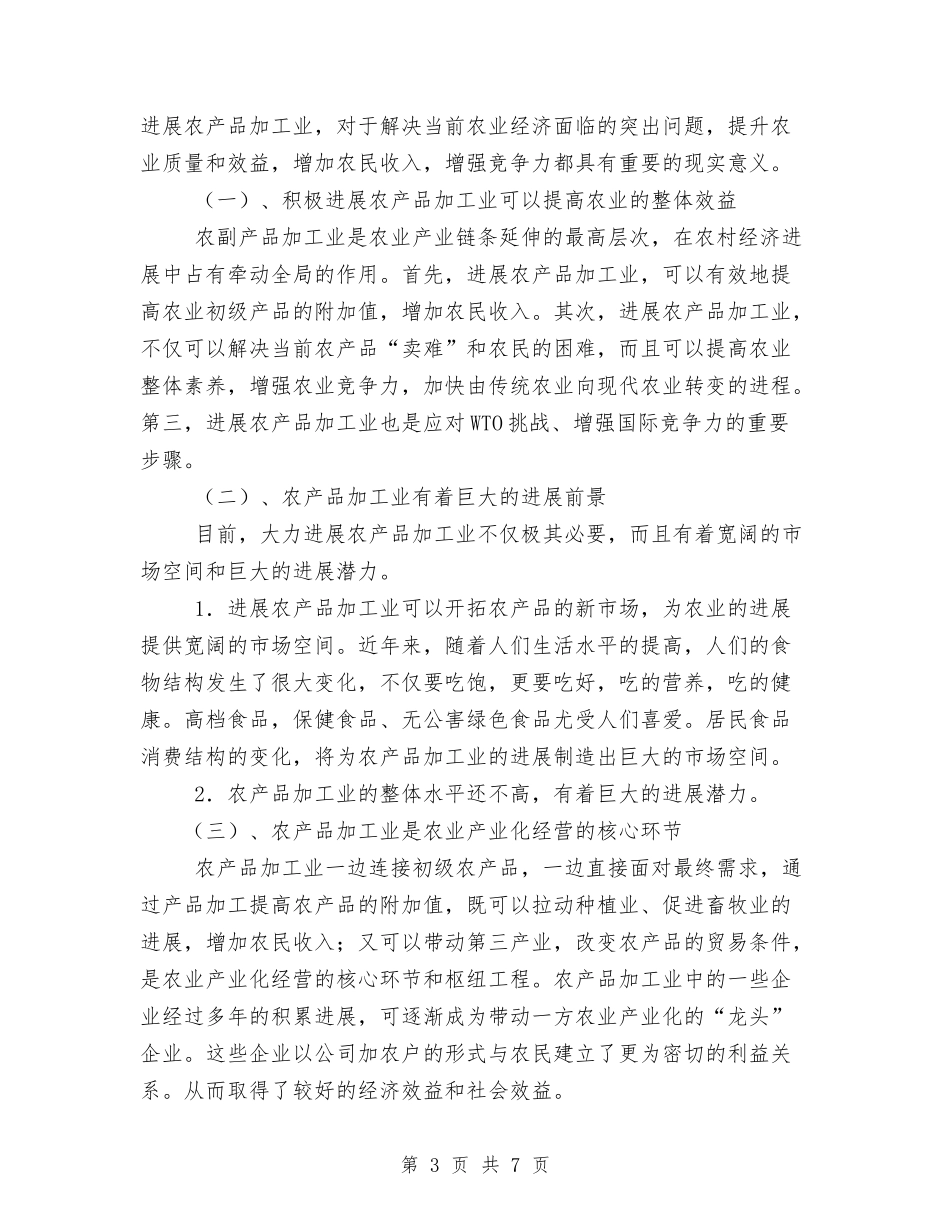 进展农产品加工业，对于解决当前农业经济面临的突出问题，提升农业质量和效益，增加农民收入，增强竞争力都具有重要的现实意义。

（一）、积极进展农产品加工业可以提高农业的整体效益

农副产品加工业是农业产业链条延伸的最高层次，在农村经济进展中占有牵动全局的作用。首先，进展农产品加工业，可以有效地提高农业初级产品的附加值，增加农民收入。其次，进展农产品加工业，不仅可以解决当前农产品“卖难”和农民的困难，而且可以提高农业整体素养，增强农业竞争力，加快由传统农业向现代农业转变的进程。第三，进展农产品加工业也是应对WTO挑战、增强国际竞争力的重要步骤。

（二）、农产品加工业有着巨大的进展前景

目前，大力进展农产品加工业不仅极其必要，而且有着宽阔的市场空间和巨大的进展潜力。

1．进展农产品加工业可以开拓农产品的新市场，为农业的进展提供宽阔的市场空间。近年来，随着人们生活水平的提高，人们的食物结构发生了很大变化，不仅要吃饱，更要吃好，吃的营养，吃的健康。高档食品，保健食品、无公害绿色食品尤受人们喜爱。居民食品消费结构的变化，将为农产品加工业的进展制造出巨大的市场空间。

2．农产品加工业的整体水平还不高，有着巨大的进展潜力。

（三）、农产品加工业是农业产业化经营的核心环节

农产品加工业一边连接初级农产品，一边直接面对最终需求，通过产品加工提高农产品的附加值，既可以拉动种植业、促进畜牧业的进展，增加农民收入；又可以带动第三产业，改变农产品的贸易条件，是农业产业化经营的核心环节和枢纽工程。农产品加工业中的一些企业经过多年的积累进展，可逐渐成为带动一方农业产业化的“龙头”企业。这些企业以公司加农户的形式与农民建立了更为密切的利益关系。从而取得了较好的经济效益和社会效益。

第 3 页 共 7 页